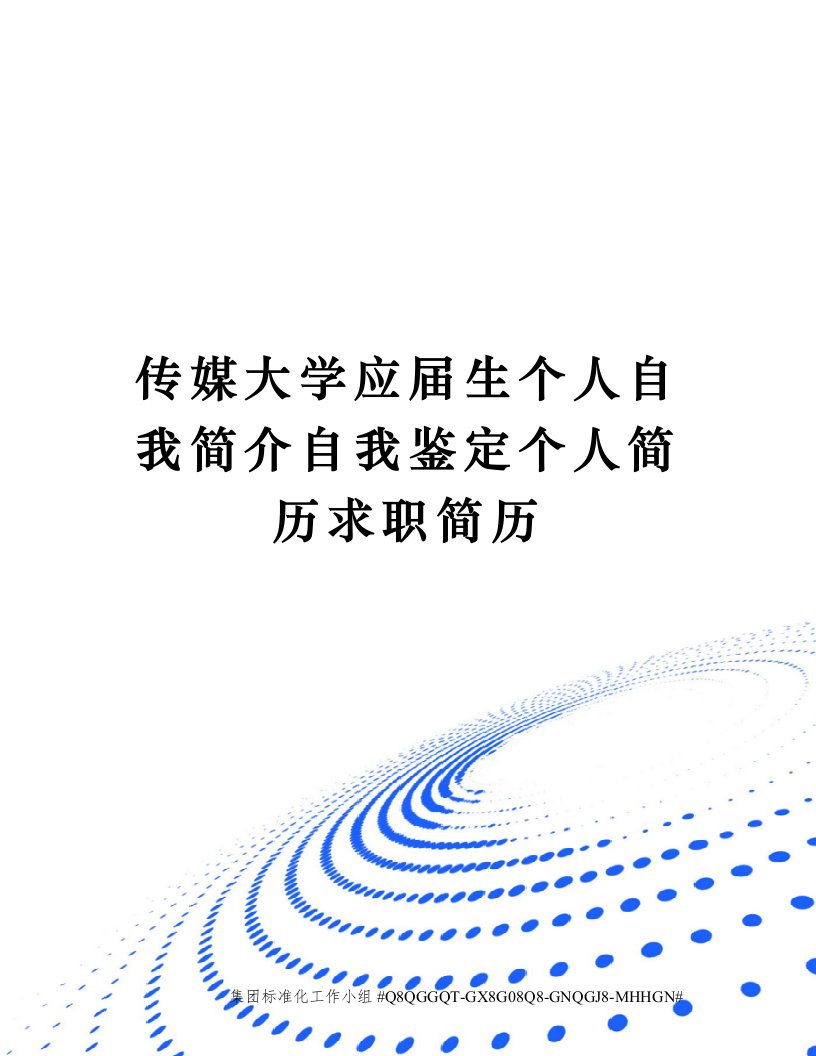 传媒大学应届生个人自我简介自我鉴定个人简历求职简历

集团标准化工作小组 #Q8QGGQT-GX8G08Q8-GNQGJ8-MHHGN#